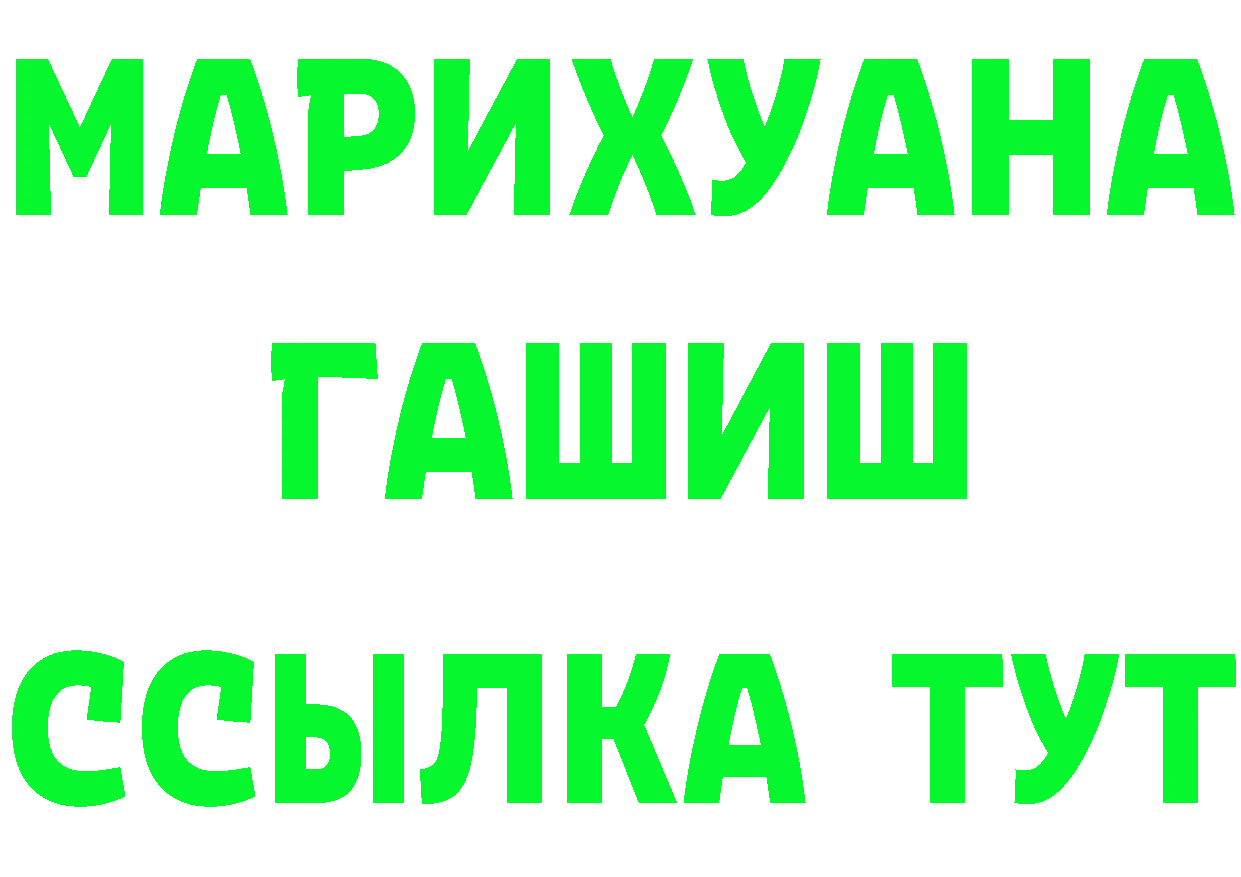 МАРИХУАНА
ГАШИШ
ССЫЛКА ТУТ